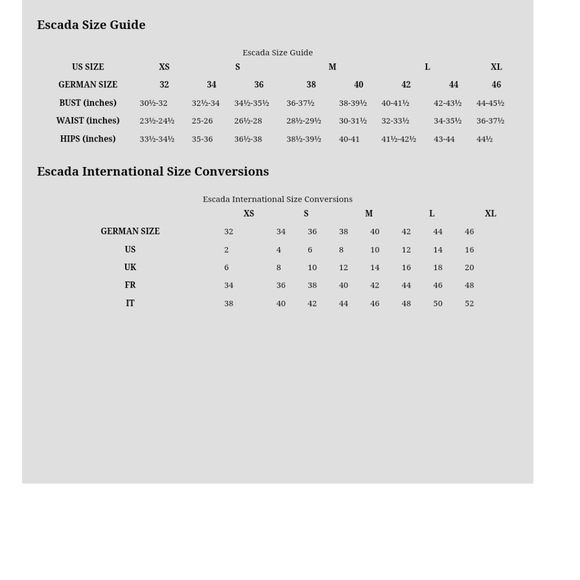 Escada Size Guide

Escada Size Guide

| US SIZE | XS | | S | | M | | L | XL |
|---|---|---|---|---|---|---|---|---|
| GERMAN SIZE | 32 | 34 | 36 | 38 | 40 | 42 | 44 | 46 |
| BUST (inches) | 30½-32 | 32½-34 | 34½-35½ | 36-37½ | 38-39½ | 40-41½ | 42-43½ | 44-45½ |
| WAIST (inches) | 23½-24½ | 25-26 | 26½-28 | 28½-29½ | 30-31½ | 32-33½ | 34-35½ | 36-37½ |
| HIPS (inches) | 33½-34½ | 35-36 | 36½-38 | 38½-39½ | 40-41 | 41½-42½ | 43-44 | 44½ |

Escada International Size Conversions

Escada International Size Conversions

| | XS | S | | M | | L | | XL |
|---|---|---|---|---|---|---|---|---|
| GERMAN SIZE | 32 | 34 | 36 | 38 | 40 | 42 | 44 | 46 |
| US | 2 | 4 | 6 | 8 | 10 | 12 | 14 | 16 |
| UK | 6 | 8 | 10 | 12 | 14 | 16 | 18 | 20 |
| FR | 34 | 36 | 38 | 40 | 42 | 44 | 46 | 48 |
| IT | 38 | 40 | 42 | 44 | 46 | 48 | 50 | 52 |